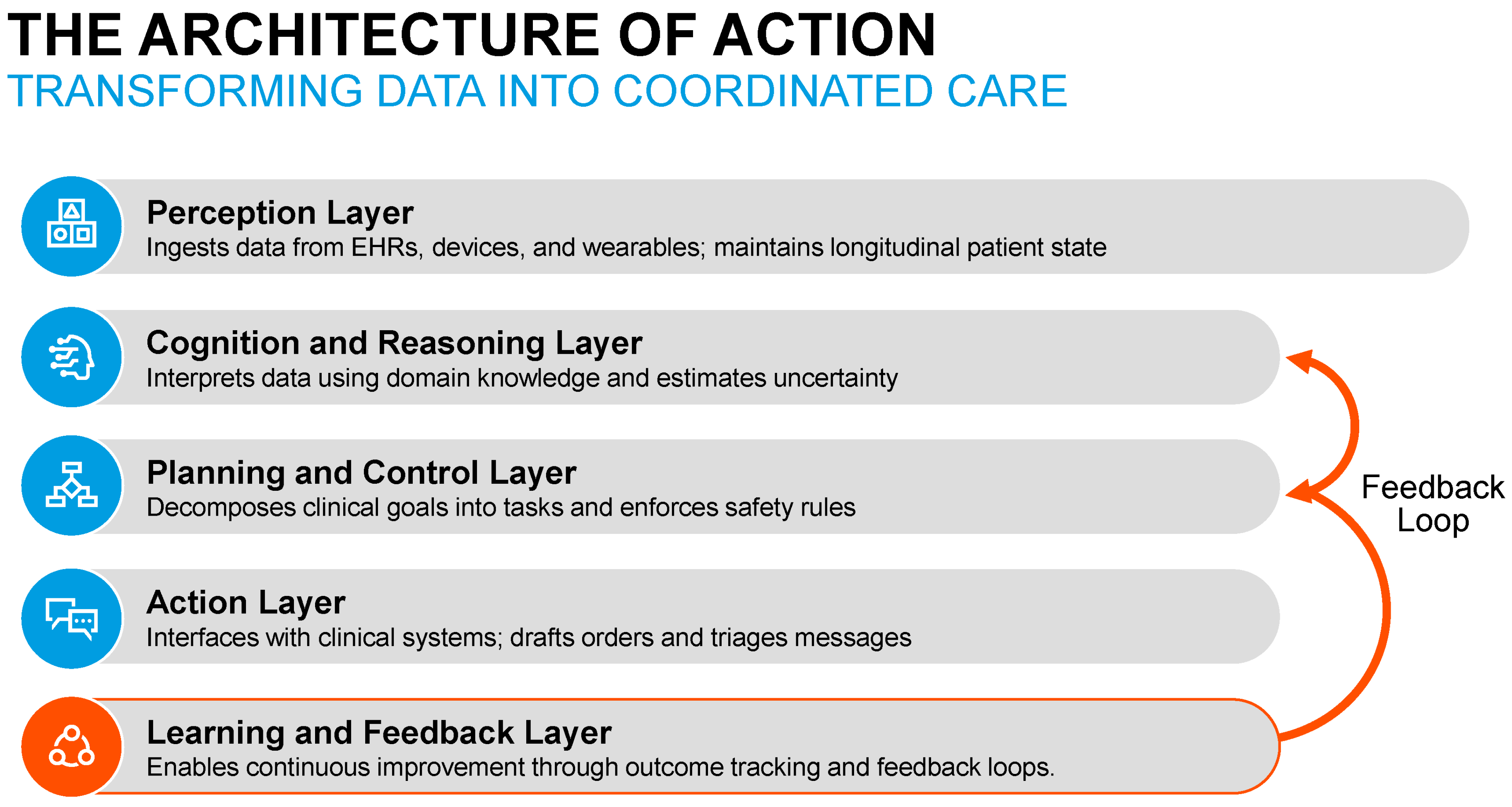 THE ARCHITECTURE OF ACTION
TRANSFORMING DATA INTO COORDINATED CARE

Perception Layer
Ingests data from EHRs, devices, and wearables; maintains longitudinal patient state

Cognition and Reasoning Layer
Interprets data using domain knowledge and estimates uncertainty

Planning and Control Layer
Decomposes clinical goals into tasks and enforces safety rules

Action Layer
Interfaces with clinical systems; drafts orders and triages messages

Learning and Feedback Layer
Enables continuous improvement through outcome tracking and feedback loops.

Feedback Loop